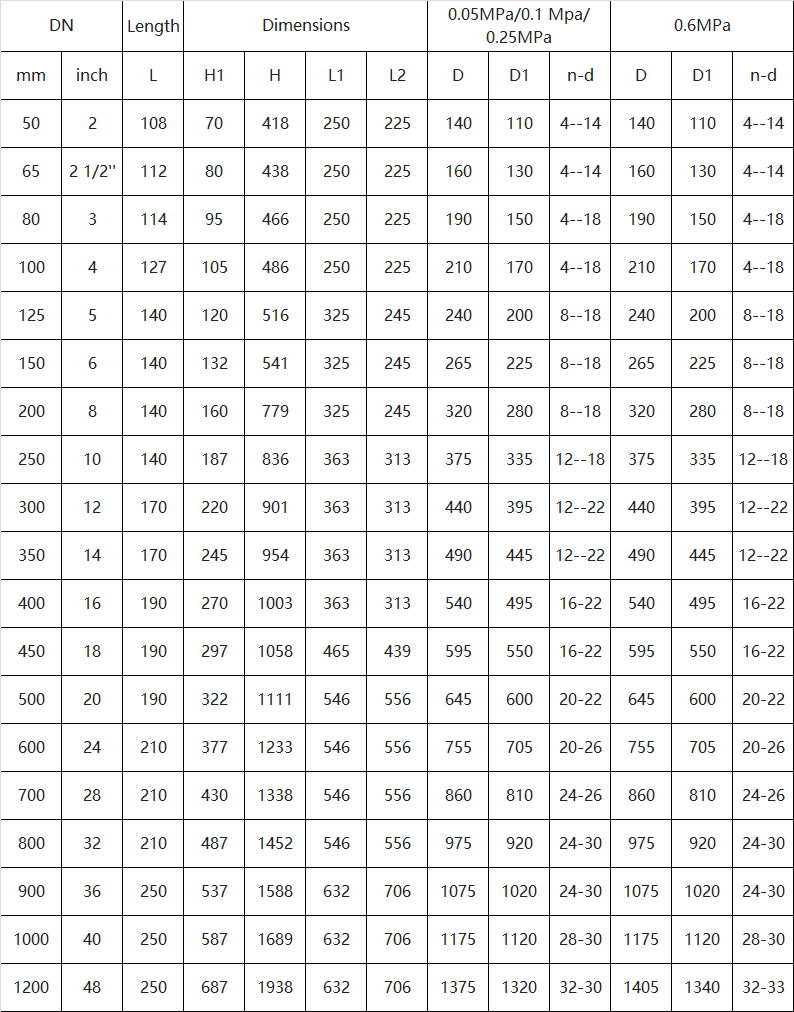 | DN | | Length | Dimensions | | | | 0.05MPa/0.1 Mpa/ 0.25MPa | | | 0.6MPa | | |
|---|---|---|---|---|---|---|---|---|---|---|---|---|
| mm | inch | L | H1 | H | L1 | L2 | D | D1 | n-d | D | D1 | n-d |
| 50 | 2 | 108 | 70 | 418 | 250 | 225 | 140 | 110 | 4--14 | 140 | 110 | 4--14 |
| 65 | 2 1/2'' | 112 | 80 | 438 | 250 | 225 | 160 | 130 | 4--14 | 160 | 130 | 4--14 |
| 80 | 3 | 114 | 95 | 466 | 250 | 225 | 190 | 150 | 4--18 | 190 | 150 | 4--18 |
| 100 | 4 | 127 | 105 | 486 | 250 | 225 | 210 | 170 | 4--18 | 210 | 170 | 4--18 |
| 125 | 5 | 140 | 120 | 516 | 325 | 245 | 240 | 200 | 8--18 | 240 | 200 | 8--18 |
| 150 | 6 | 140 | 132 | 541 | 325 | 245 | 265 | 225 | 8--18 | 265 | 225 | 8--18 |
| 200 | 8 | 140 | 160 | 779 | 325 | 245 | 320 | 280 | 8--18 | 320 | 280 | 8--18 |
| 250 | 10 | 140 | 187 | 836 | 363 | 313 | 375 | 335 | 12--18 | 375 | 335 | 12--18 |
| 300 | 12 | 170 | 220 | 901 | 363 | 313 | 440 | 395 | 12--22 | 440 | 395 | 12--22 |
| 350 | 14 | 170 | 245 | 954 | 363 | 313 | 490 | 445 | 12--22 | 490 | 445 | 12--22 |
| 400 | 16 | 190 | 270 | 1003 | 363 | 313 | 540 | 495 | 16-22 | 540 | 495 | 16-22 |
| 450 | 18 | 190 | 297 | 1058 | 465 | 439 | 595 | 550 | 16-22 | 595 | 550 | 16-22 |
| 500 | 20 | 190 | 322 | 1111 | 546 | 556 | 645 | 600 | 20-22 | 645 | 600 | 20-22 |
| 600 | 24 | 210 | 377 | 1233 | 546 | 556 | 755 | 705 | 20-26 | 755 | 705 | 20-26 |
| 700 | 28 | 210 | 430 | 1338 | 546 | 556 | 860 | 810 | 24-26 | 860 | 810 | 24-26 |
| 800 | 32 | 210 | 487 | 1452 | 546 | 556 | 975 | 920 | 24-30 | 975 | 920 | 24-30 |
| 900 | 36 | 250 | 537 | 1588 | 632 | 706 | 1075 | 1020 | 24-30 | 1075 | 1020 | 24-30 |
| 1000 | 40 | 250 | 587 | 1689 | 632 | 706 | 1175 | 1120 | 28-30 | 1175 | 1120 | 28-30 |
| 1200 | 48 | 250 | 687 | 1938 | 632 | 706 | 1375 | 1320 | 32-30 | 1405 | 1340 | 32-33 |